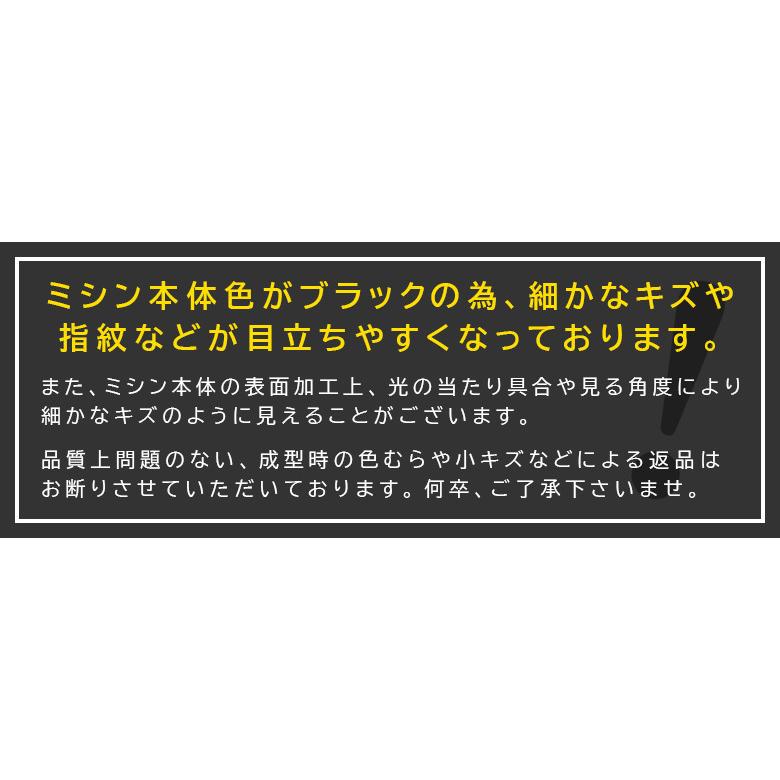 ミシン本体色がブラックの為、細かなキズや指紋などが目立ちやすくなっております。

また、ミシン本体の表面加工上、光の当たり具合や見る角度により細かなキズのように見えることがございます。

品質上問題のない、成型時の色むらや小キズなどによる返品はお断りさせていただいております。何卒、ご了承下さいませ。